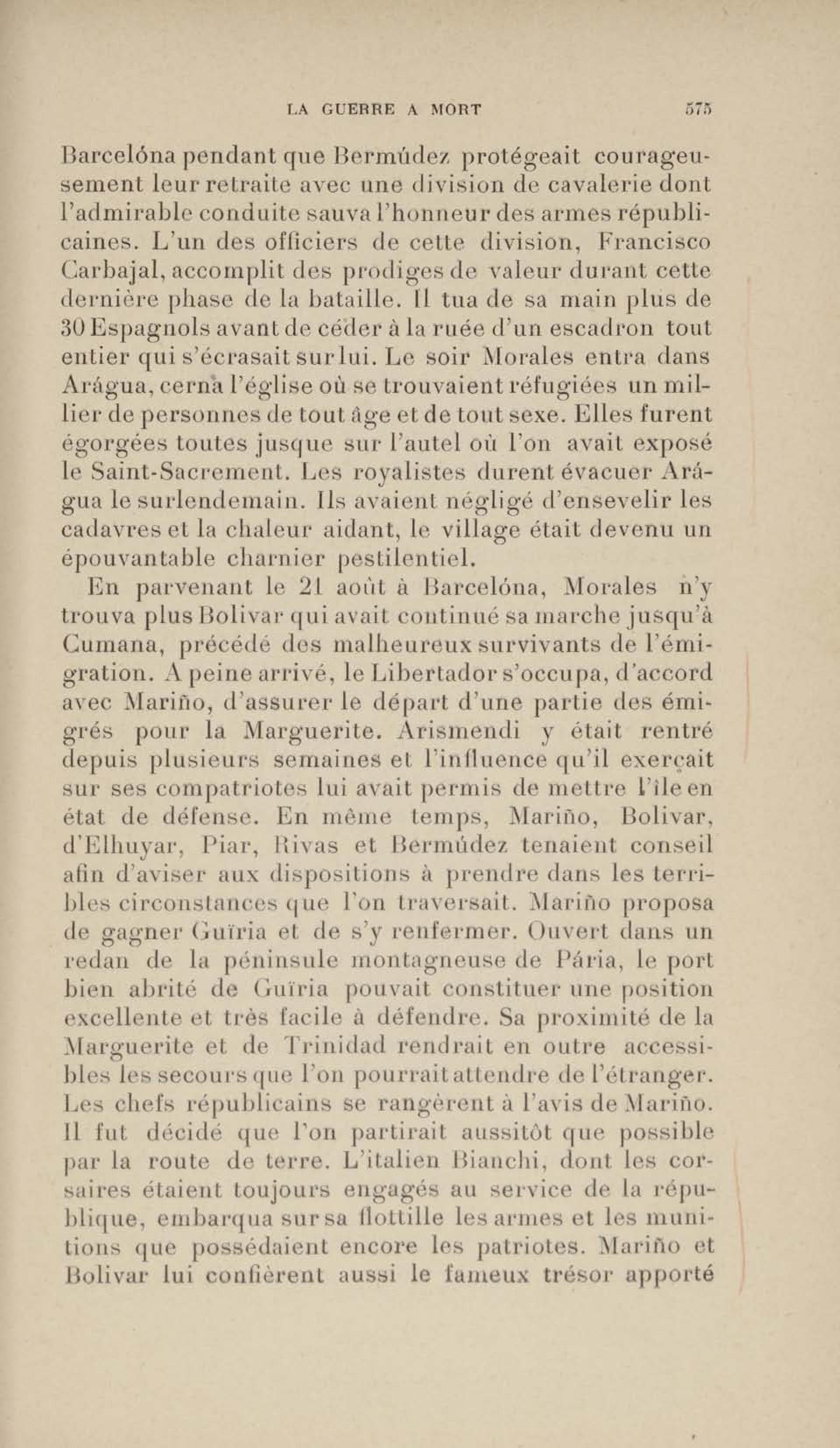 LA GUERRE A MORT 575

Barcelóna pendant que Bermúdez protégeait courageusement leur retraite avec une division de cavalerie dont l'admirable conduite sauva l'honneur des armes républicaines. L'un des officiers de cette division, Francisco Carbajal, accomplit des prodiges de valeur durant cette dernière phase de la bataille. Il tua de sa main plus de 30 Espagnols avant de céder à la ruée d'un escadron tout entier qui s'écrasait sur lui. Le soir Morales entra dans Arágua, cerna l'église où se trouvaient réfugiées un millier de personnes de tout âge et de tout sexe. Elles furent égorgées toutes jusque sur l'autel où l'on avait exposé le Saint-Sacrement. Les royalistes durent évacuer Arágua le surlendemain. Ils avaient négligé d'ensevelir les cadavres et la chaleur aidant, le village était devenu un épouvantable charnier pestilentiel.

En parvenant le 21 août à Barcelóna, Morales n'y trouva plus Bolivar qui avait continué sa marche jusqu'à Cumana, précédé des malheureux survivants de l'émigration. A peine arrivé, le Libertador s'occupa, d'accord avec Mariño, d'assurer le départ d'une partie des émigrés pour la Marguerite. Arismendi y était rentré depuis plusieurs semaines et l'influence qu'il exerçait sur ses compatriotes lui avait permis de mettre l'île en état de défense. En même temps, Mariño, Bolivar, d'Elhuyar, Piar, Rivas et Bermúdez tenaient conseil afin d'aviser aux dispositions à prendre dans les terribles circonstances que l'on traversait. Mariño proposa de gagner Guïria et de s'y renfermer. Ouvert dans un redan de la péninsule montagneuse de Pária, le port bien abrité de Guïria pouvait constituer une position excellente et très facile à défendre. Sa proximité de la Marguerite et de Trinidad rendrait en outre accessibles les secours que l'on pourrait attendre de l'étranger. Les chefs républicains se rangèrent à l'avis de Mariño. Il fut décidé que l'on partirait aussitôt que possible par la route de terre. L'italien Bianchi, dont les corsaires étaient toujours engagés au service de la république, embarqua sur sa flottille les armes et les munitions que possédaient encore les patriotes. Mariño et Bolivar lui confièrent aussi le fameux trésor apporté